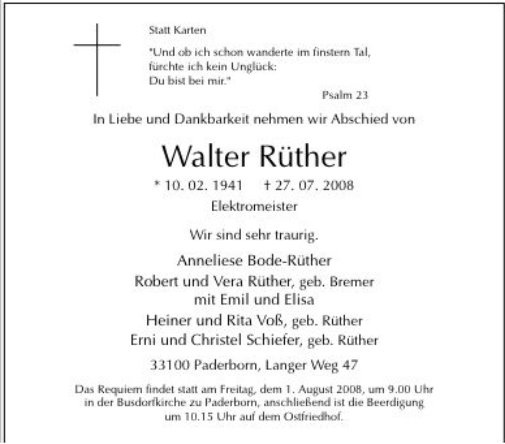 Statt Karten

"Und ob ich schon wanderte im finstern Tal,
fürchte ich kein Unglück:
Du bist bei mir."

Psalm 23

In Liebe und Dankbarkeit nehmen wir Abschied von

Walter Rüther

* 10. 02. 1941 † 27. 07. 2008

Elektromeister

Wir sind sehr traurig.

Anneliese Bode-Rüther
Robert und Vera Rüther, geb. Bremer
mit Emil und Elisa
Heiner und Rita Voß, geb. Rüther
Erni und Christel Schiefer, geb. Rüther

33100 Paderborn, Langer Weg 47

Das Requiem findet statt am Freitag, dem 1. August 2008, um 9.00 Uhr in der Busdorfkirche zu Paderborn, anschließend ist die Beerdigung um 10.15 Uhr auf dem Ostfriedhof.